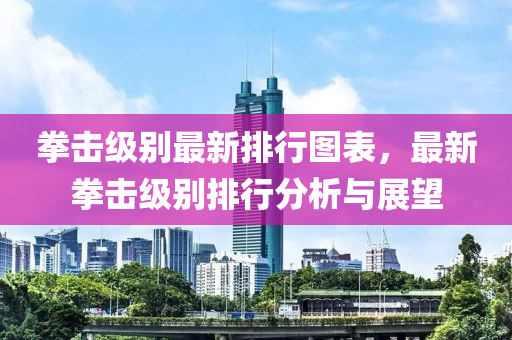 拳击级别最新排行图表，最新拳击级别排行分析与展望